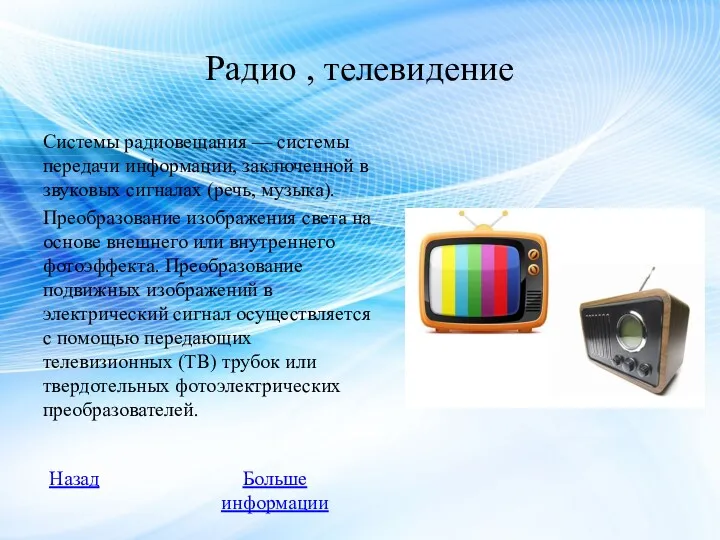 Радио , телевидение

Системы радиовещания — системы передачи информации, заключенной в звуковых сигналах (речь, музыка).

Преобразование изображения света на основе внешнего или внутреннего фотоэффекта. Преобразование подвижных изображений в электрический сигнал осуществляется с помощью передающих телевизионных (ТВ) трубок или твердотельных фотоэлектрических преобразователей.

Назад

Больше информации